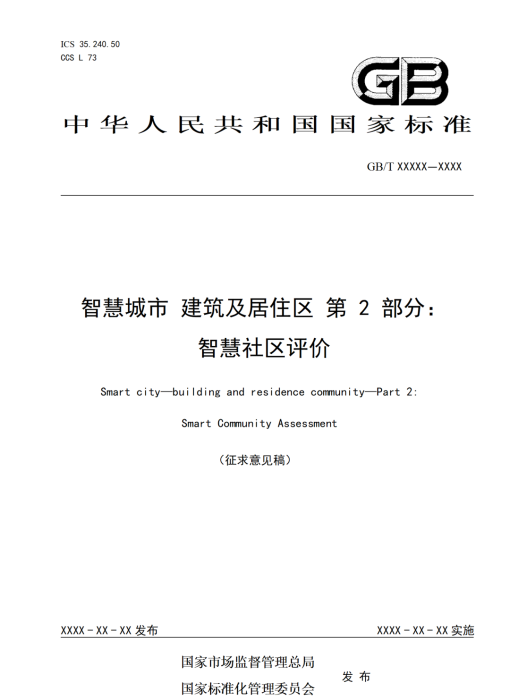 ICS 35.240.50
CCS L 73

GB

中华人民共和国国家标准

GB/T XXXXX—XXXX

智慧城市 建筑及居住区 第 2 部分：
智慧社区评价

Smart city—building and residence community—Part 2:

Smart Community Assessment

（征求意见稿）

XXXX - XX - XX 发布

XXXX - XX - XX 实施

国家市场监督管理总局
国家标准化管理委员会

发 布